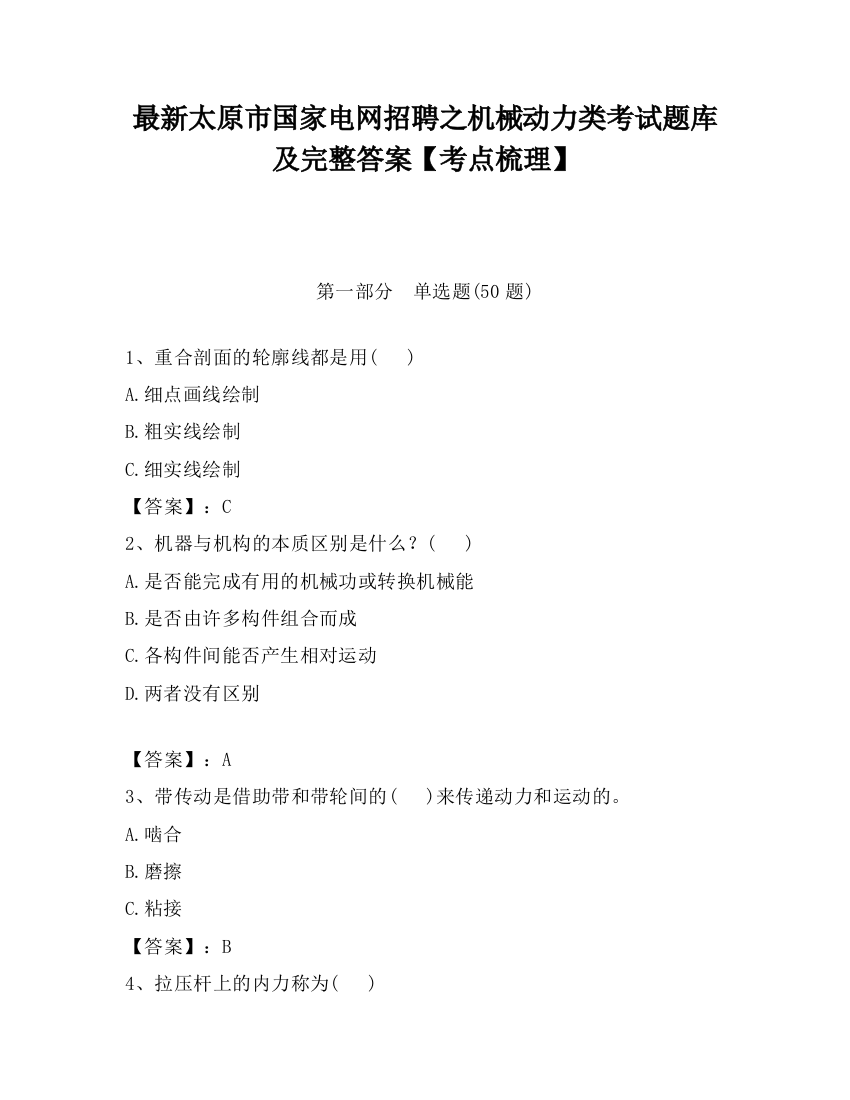 最新太原市国家电网招聘之机械动力类考试题库及完整答案【考点梳理】

第一部分　单选题(50 题)

1、重合剖面的轮廓线都是用(　　)

A.细点画线绘制

B.粗实线绘制

C.细实线绘制

【答案】：C

2、机器与机构的本质区别是什么？(　　)

A.是否能完成有用的机械功或转换机械能

B.是否由许多构件组合而成

C.各构件间能否产生相对运动

D.两者没有区别

【答案】：A

3、带传动是借助带和带轮间的(　　)来传递动力和运动的。

A.啮合

B.磨擦

C.粘接

【答案】：B

4、拉压杆上的内力称为(　　)